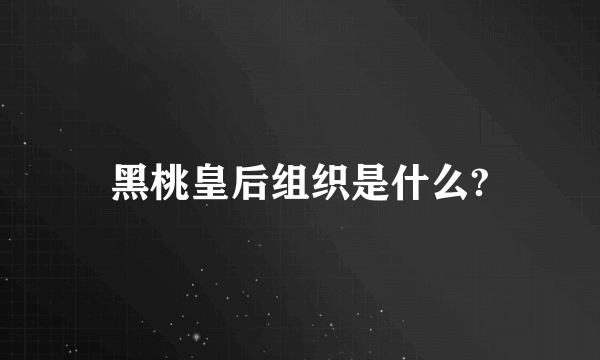 黑桃皇后组织是什么?